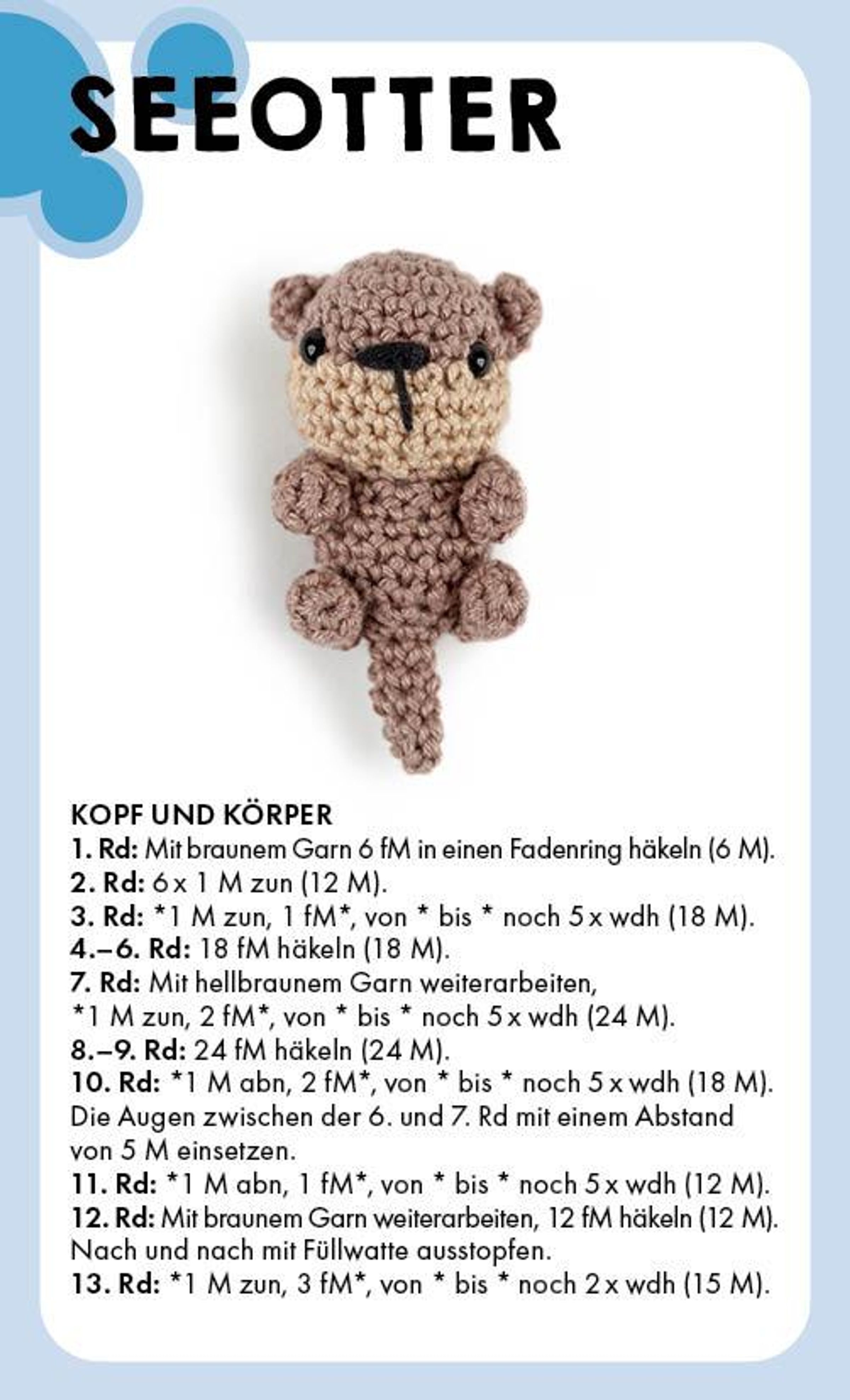 SEEOTTER

KOPF UND KÖRPER
1. Rd: Mit braunem Garn 6 fM in einen Fadenring häkeln (6 M).
2. Rd: 6 x 1 M zun (12 M).
3. Rd: *1 M zun, 1 fM*, von * bis * noch 5 x wdh (18 M).
4.–6. Rd: 18 fM häkeln (18 M).
7. Rd: Mit hellbraunem Garn weiterarbeiten, *1 M zun, 2 fM*, von * bis * noch 5 x wdh (24 M).
8.–9. Rd: 24 fM häkeln (24 M).
10. Rd: *1 M abn, 2 fM*, von * bis * noch 5 x wdh (18 M). Die Augen zwischen der 6. und 7. Rd mit einem Abstand von 5 M einsetzen.
11. Rd: *1 M abn, 1 fM*, von * bis * noch 5 x wdh (12 M).
12. Rd: Mit braunem Garn weiterarbeiten, 12 fM häkeln (12 M). Nach und nach mit Füllwatte ausstopfen.
13. Rd: *1 M zun, 3 fM*, von * bis * noch 2 x wdh (15 M).